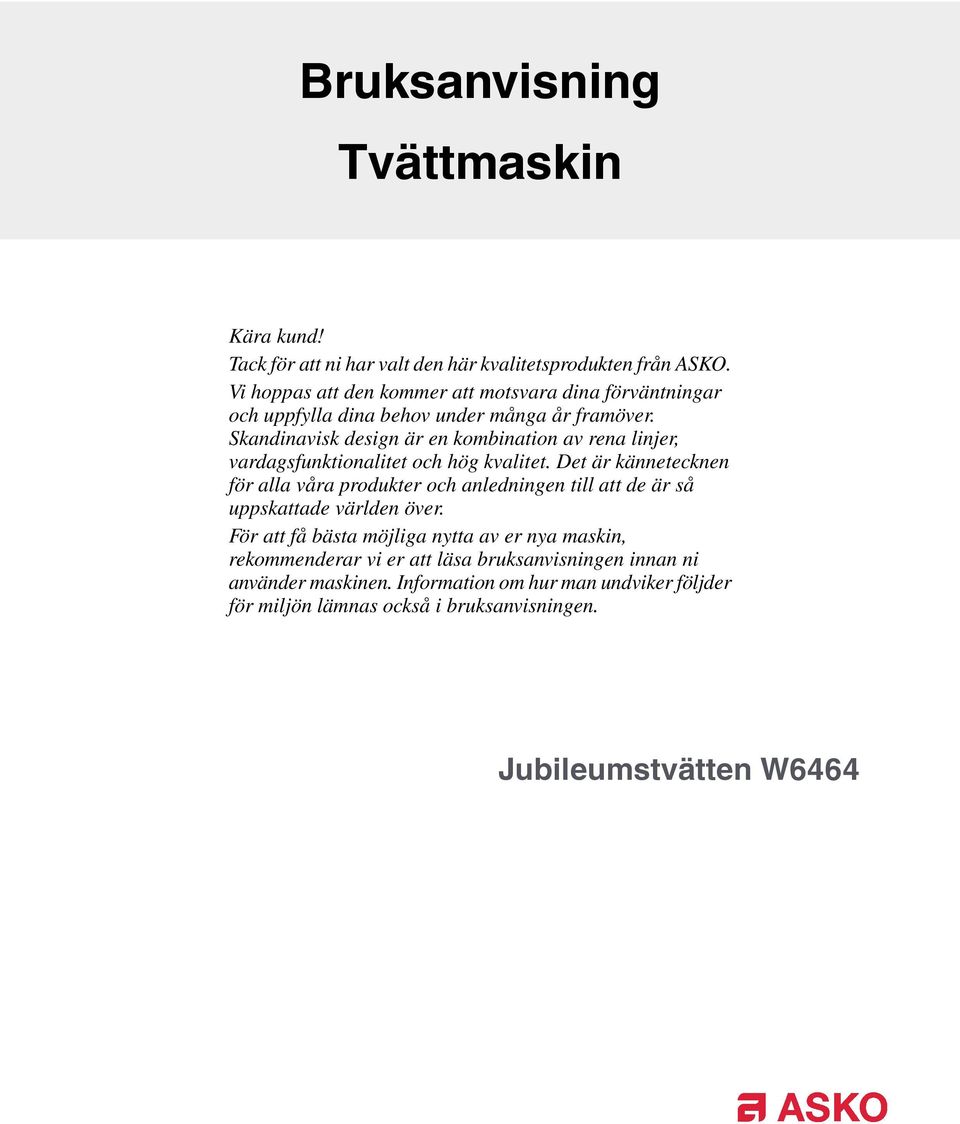 Bruksanvisning

Tvättmaskin

Kära kund!
Tack för att ni har valt den här kvalitetsprodukten från ASKO. Vi hoppas att den kommer att motsvara dina förväntningar och uppfylla dina behov under många år framöver. Skandinavisk design är en kombination av rena linjer, vardagsfunktionalitet och hög kvalitet. Det är kännetecknen för alla våra produkter och anledningen till att de är så uppskattade världen över.

För att få bästa möjliga nytta av er nya maskin, rekommenderar vi er att läsa bruksanvisningen innan ni använder maskinen. Information om hur man undviker följder för miljön lämnas också i bruksanvisningen.

Jubileumstvätten W6464

ASKO